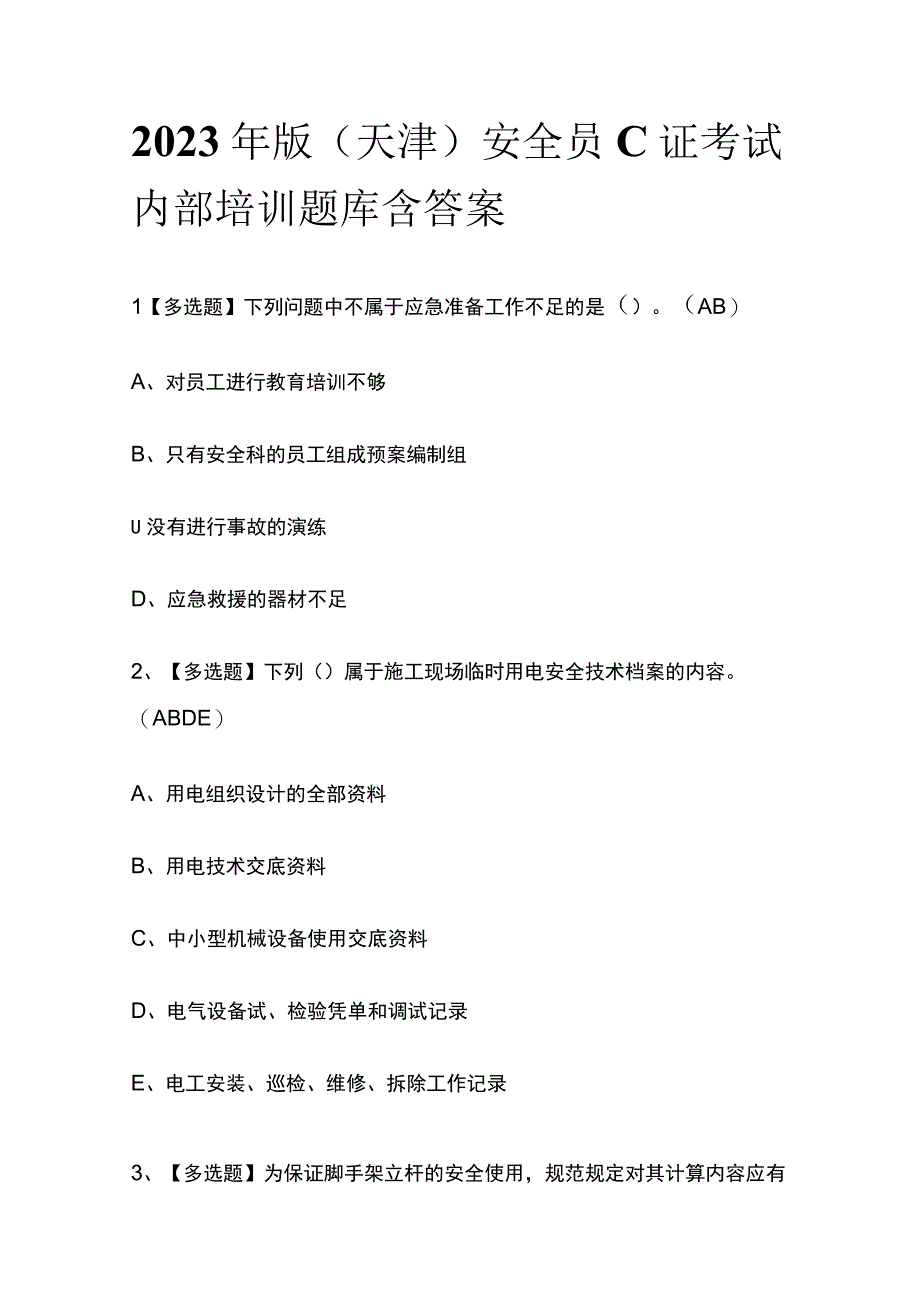 2023年版（天津）安全员C证考试内部培训题库含答案

1【多选题】下列问题中不属于应急准备工作不足的是（）。（AB）

A、对员工进行教育培训不够

B、只有安全科的员工组成预案编制组

U没有进行事故的演练

D、应急救援的器材不足

2、【多选题】下列（）属于施工现场临时用电安全技术档案的内容。（ABDE）

A、用电组织设计的全部资料

B、用电技术交底资料

C、中小型机械设备使用交底资料

D、电气设备试、检验凭单和调试记录

E、电工安装、巡检、维修、拆除工作记录

3、【多选题】为保证脚手架立杆的安全使用，规范规定对其计算内容应有